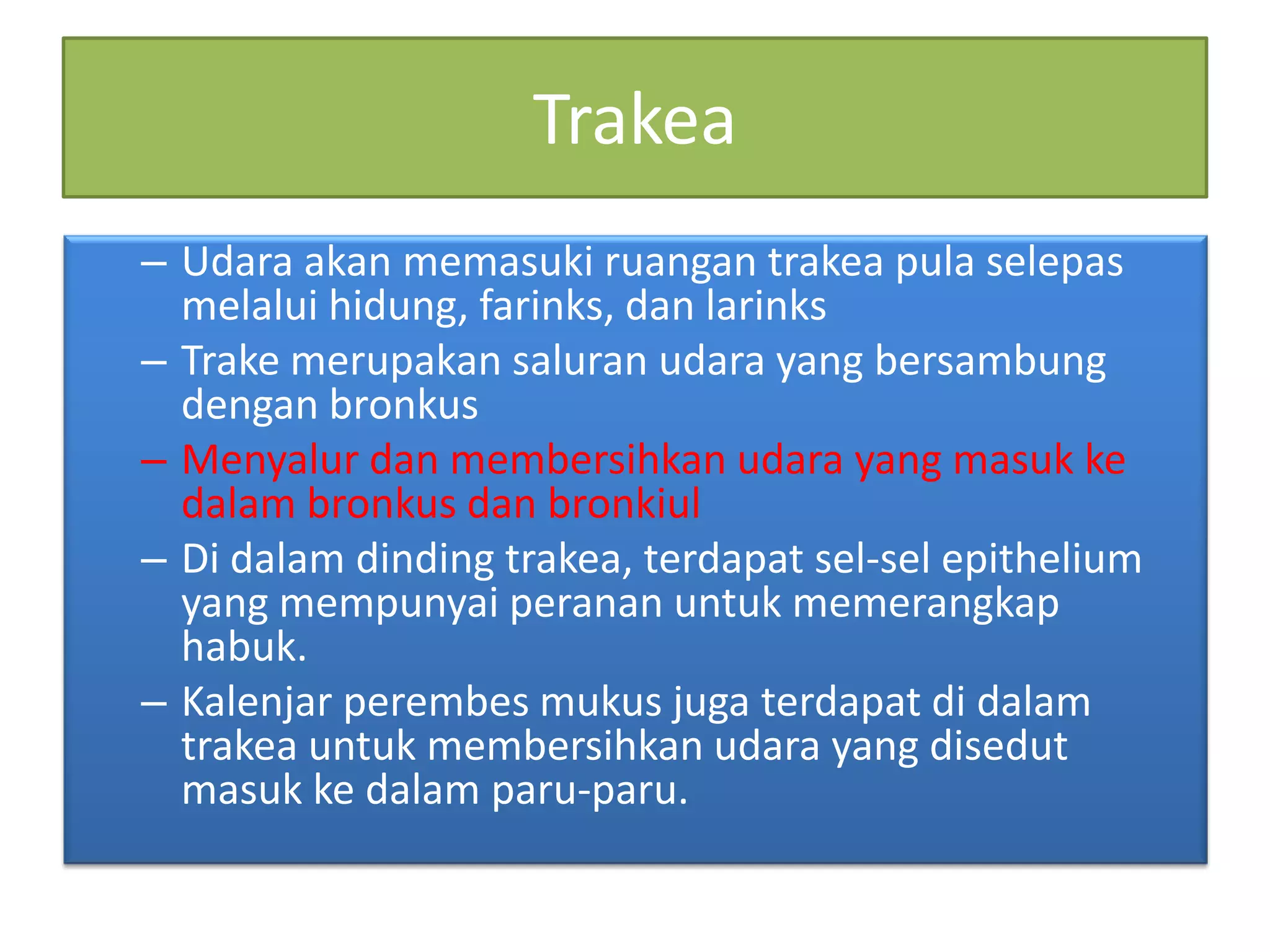 Trakea

– Udara akan memasuki ruangan trakea pula selepas melalui hidung, farinks, dan larinks

– Trake merupakan saluran udara yang bersambung dengan bronkus

– Menyalur dan membersihkan udara yang masuk ke dalam bronkus dan bronkiul

– Di dalam dinding trakea, terdapat sel-sel epithelium yang mempunyai peranan untuk memerangkap habuk.

– Kalenjar perembes mukus juga terdapat di dalam trakea untuk membersihkan udara yang disedut masuk ke dalam paru-paru.